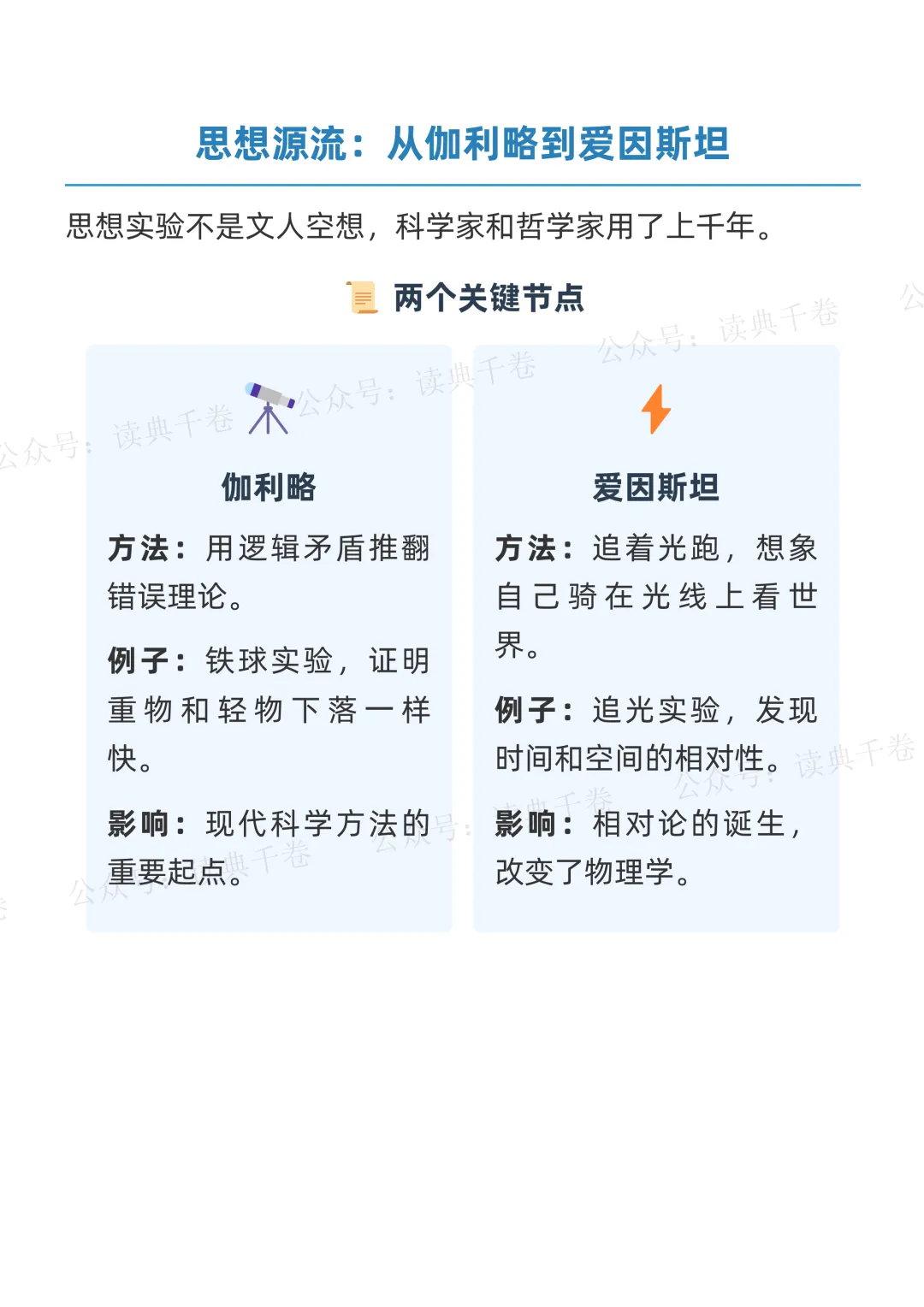 思想源流：从伽利略到爱因斯坦

思想实验不是文人空想，科学家和哲学家用了上千年。

两个关键节点

伽利略

方法：用逻辑矛盾推翻错误理论。

例子：铁球实验，证明重物和轻物下落一样快。

影响：现代科学方法的重要起点。

爱因斯坦

方法：追着光跑，想象自己骑在光线上看世界。

例子：追光实验，发现时间和空间的相对性。

影响：相对论的诞生，改变了物理学。

公众号：读典千卷